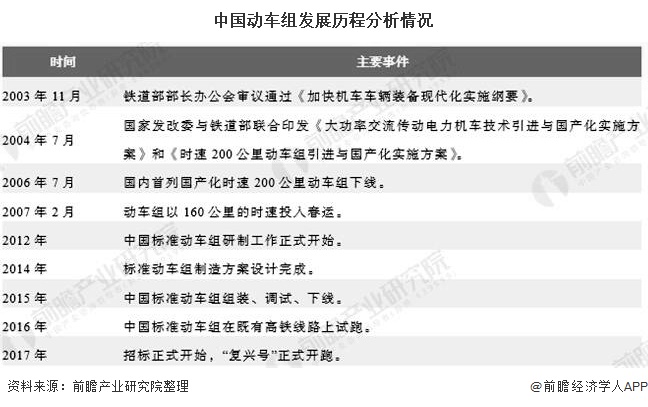 中国动车组发展历程分析情况

| 时间 | 主要事件 |
|---|---|
| 2003 年 11 月 | 铁道部部长办公会审议通过《加快机车车辆装备现代化实施纲要》。 |
| 2004 年 7 月 | 国家发改委与铁道部联合印发《大功率交流传动电力机车技术引进与国产化实施方案》和《时速 200 公里动车组引进与国产化实施方案》。 |
| 2006 年 7 月 | 国内首列国产化时速 200 公里动车组下线。 |
| 2007 年 2 月 | 动车组以 160 公里的时速投入春运。 |
| 2012 年 | 中国标准动车组研制工作正式开始。 |
| 2014 年 | 标准动车组制造方案设计完成。 |
| 2015 年 | 中国标准动车组组装、调试、下线。 |
| 2016 年 | 中国标准动车组在既有高铁线路上试跑。 |
| 2017 年 | 招标正式开始，“复兴号”正式开跑。 |

资料来源：前瞻产业研究院整理

@前瞻经济学人APP

前瞻产业研究院